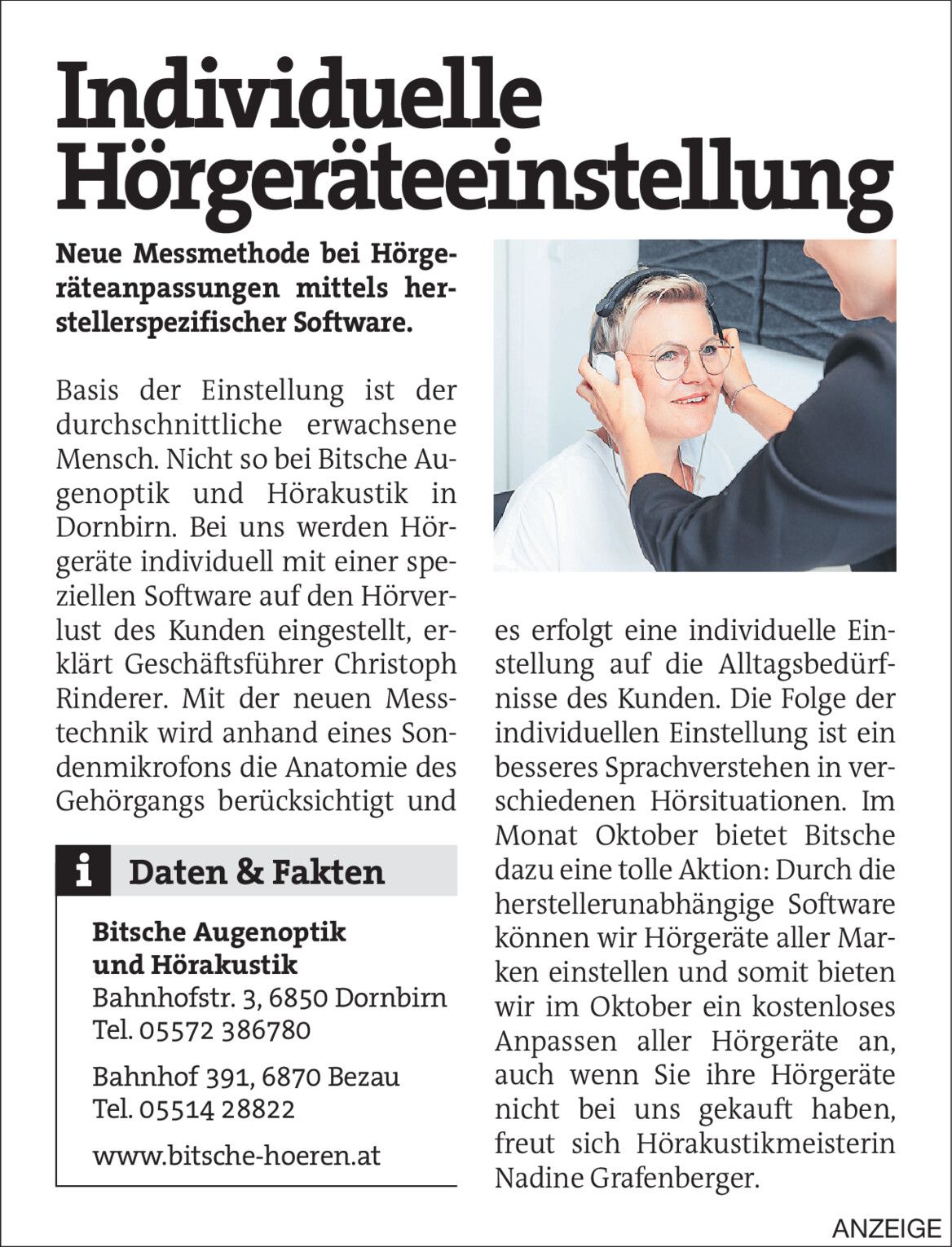 Individuelle Hörgeräteeinstellung

Neue Messmethode bei Hörgeräteanpassungen mittels herstellerspezifischer Software.

Basis der Einstellung ist der durchschnittliche erwachsene Mensch. Nicht so bei Bitsche Augenoptik und Hörakustik in Dornbirn. Bei uns werden Hörgeräte individuell mit einer speziellen Software auf den Hörverlust des Kunden eingestellt, erklärt Geschäftsführer Christoph Rinderer. Mit der neuen Messtechnik wird anhand eines Sondenmikrofons die Anatomie des Gehörgangs berücksichtigt und es erfolgt eine individuelle Einstellung auf die Alltagsbedürfnisse des Kunden. Die Folge der individuellen Einstellung ist ein besseres Sprachverstehen in verschiedenen Hörsituationen. Im Monat Oktober bietet Bitsche dazu eine tolle Aktion: Durch die herstellerunabhängige Software können wir Hörgeräte aller Marken einstellen und somit bieten wir im Oktober ein kostenloses Anpassen aller Hörgeräte an, auch wenn Sie ihre Hörgeräte nicht bei uns gekauft haben, freut sich Hörakustikmeisterin Nadine Grafenberger.

i Daten & Fakten

Bitsche Augenoptik und Hörakustik
Bahnhofstr. 3, 6850 Dornbirn
Tel. 05572 386780

Bahnhof 391, 6870 Bezau
Tel. 05514 28822

www.bitsche-hoeren.at

ANZEIGE